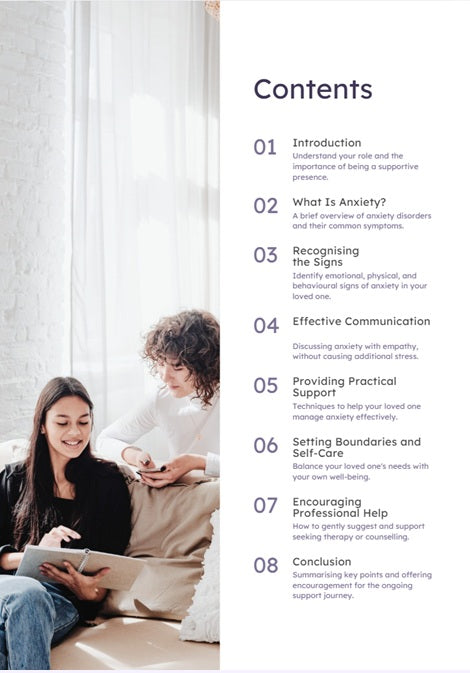 Contents

01 Introduction
Understand your role and the importance of being a supportive presence.

02 What Is Anxiety?
A brief overview of anxiety disorders and their common symptoms.

03 Recognising the Signs
Identify emotional, physical, and behavioural signs of anxiety in your loved one.

04 Effective Communication
Discussing anxiety with empathy, without causing additional stress.

05 Providing Practical Support
Techniques to help your loved one manage anxiety effectively.

06 Setting Boundaries and Self-Care
Balance your loved one's needs with your own well-being.

07 Encouraging Professional Help
How to gently suggest and support seeking therapy or counselling.

08 Conclusion
Summarising key points and offering encouragement for the ongoing support journey.